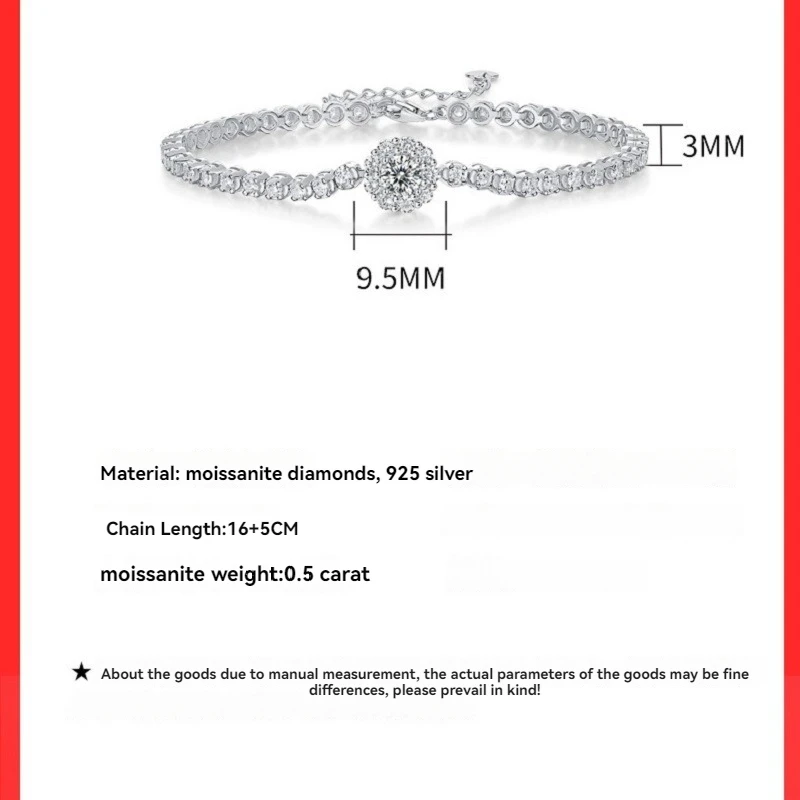 3MM

9.5MM

Material: moissanite diamonds, 925 silver

Chain Length:16+5CM

moissanite weight:0.5 carat

★ About the goods due to manual measurement, the actual parameters of the goods may be fine differences, please prevail in kind!